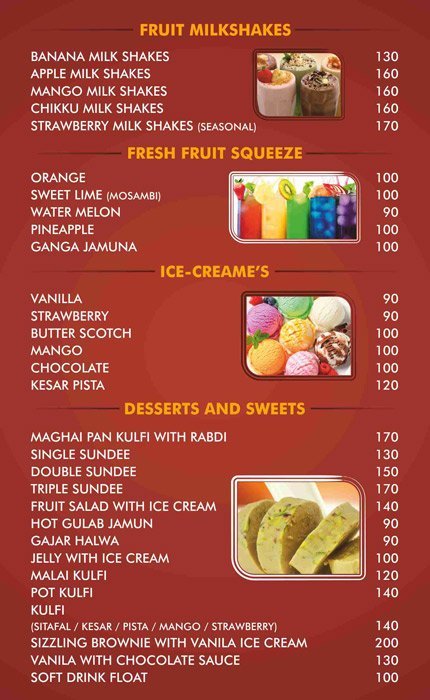 FRUIT MILKSHAKES

BANANA MILK SHAKES 130
APPLE MILK SHAKES 160
MANGO MILK SHAKES 160
CHIKKU MILK SHAKES 160
STRAWBERRY MILK SHAKES (SEASONAL) 170

FRESH FRUIT SQUEEZE

ORANGE 100
SWEET LIME (MOSAMBI) 100
WATER MELON 90
PINEAPPLE 100
GANGA JAMUNA 100

ICE-CREAME'S

VANILLA 90
STRAWBERRY 90
BUTTER SCOTCH 100
MANGO 100
CHOCOLATE 100
KESAR PISTA 120

DESSERTS AND SWEETS

MAGHAI PAN KULFI WITH RABDI 170
SINGLE SUNDEE 130
DOUBLE SUNDEE 150
TRIPLE SUNDEE 170
FRUIT SALAD WITH ICE CREAM 140
HOT GULAB JAMUN 90
GAJAR HALWA 90
JELLY WITH ICE CREAM 100
MALAI KULFI 120
POT KULFI 140
KULFI
(SITAFAL / KESAR / PISTA / MANGO / STRAWBERRY) 140
SIZZLING BROWNIE WITH VANILA ICE CREAM 200
VANILA WITH CHOCOLATE SAUCE 130
SOFT DRINK FLOAT 100